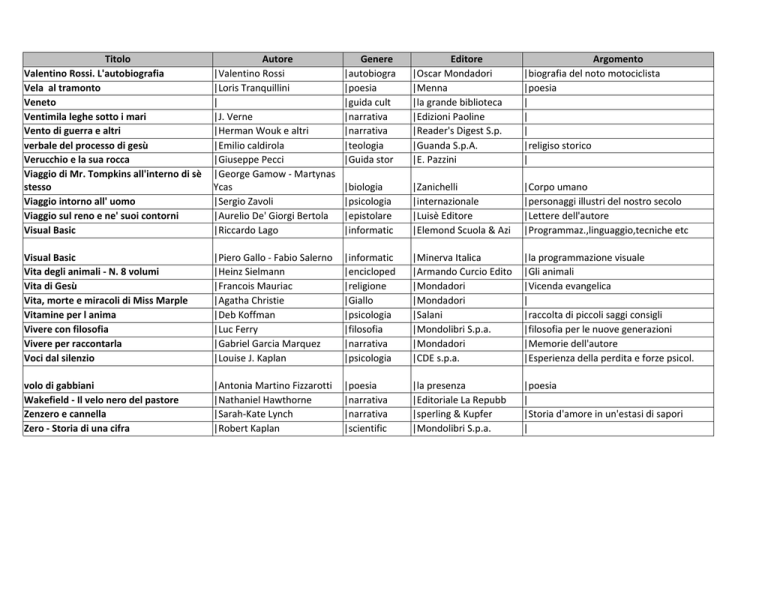 | Titolo | Autore | Genere | Editore | Argomento |
|---|---|---|---|---|
| Valentino Rossi. L'autobiografia | \|Valentino Rossi | \|autobiogra | \|Oscar Mondadori | \|biografia del noto motociclista |
| Vela al tramonto | \|Loris Tranquillini | \|poesia | \|Menna | \|poesia |
| Veneto | \| | \|guida cult | \|la grande biblioteca | \| |
| Ventimila leghe sotto i mari | \|J. Verne | \|narrativa | \|Edizioni Paoline | \| |
| Vento di guerra e altri | \|Herman Wouk e altri | \|narrativa | \|Reader's Digest S.p. | \| |
| verbale del processo di gesù | \|Emilio caldirola | \|teologia | \|Guanda S.p.A. | \|religiso storico |
| Verucchio e la sua rocca | \|Giuseppe Pecci | \|Guida stor | \|E. Pazzini | \| |
| Viaggio di Mr. Tompkins all'interno di sè stesso | \|George Gamow - Martynas Ycas | \|biologia | \|Zanichelli | \|Corpo umano |
| Viaggio intorno all' uomo | \|Sergio Zavoli | \|psicologia | \|internazionale | \|personaggi illustri del nostro secolo |
| Viaggio sul reno e ne' suoi contorni | \|Aurelio De' Giorgi Bertola | \|epistolare | \|Luisè Editore | \|Lettere dell'autore |
| Visual Basic | \|Riccardo Lago | \|informatic | \|Elemond Scuola & Azi | \|Programmaz.,linguaggio,tecniche etc |
| Visual Basic | \|Piero Gallo - Fabio Salerno | \|informatic | \|Minerva Italica | \|la programmazione visuale |
| Vita degli animali - N. 8 volumi | \|Heinz Sielmann | \|encicloped | \|Armando Curcio Edito | \|Gli animali |
| Vita di Gesù | \|Francois Mauriac | \|religione | \|Mondadori | \|Vicenda evangelica |
| Vita, morte e miracoli di Miss Marple | \|Agatha Christie | \|Giallo | \|Mondadori | \| |
| Vitamine per l anima | \|Deb Koffman | \|psicologia | \|Salani | \|raccolta di piccoli saggi consigli |
| Vivere con filosofia | \|Luc Ferry | \|filosofia | \|Mondolibri S.p.a. | \|filosofia per le nuove generazioni |
| Vivere per raccontarla | \|Gabriel Garcia Marquez | \|narrativa | \|Mondadori | \|Memorie dell'autore |
| Voci dal silenzio | \|Louise J. Kaplan | \|psicologia | \|CDE s.p.a. | \|Esperienza della perdita e forze psicol. |
| volo di gabbiani | \|Antonia Martino Fizzarotti | \|poesia | \|la presenza | \|poesia |
| Wakefield - Il velo nero del pastore | \|Nathaniel Hawthorne | \|narrativa | \|Editoriale La Repubb | \| |
| Zenzero e cannella | \|Sarah-Kate Lynch | \|narrativa | \|sperling & Kupfer | \|Storia d'amore in un'estasi di sapori |
| Zero - Storia di una cifra | \|Robert Kaplan | \|scientific | \|Mondolibri S.p.a. | \| |